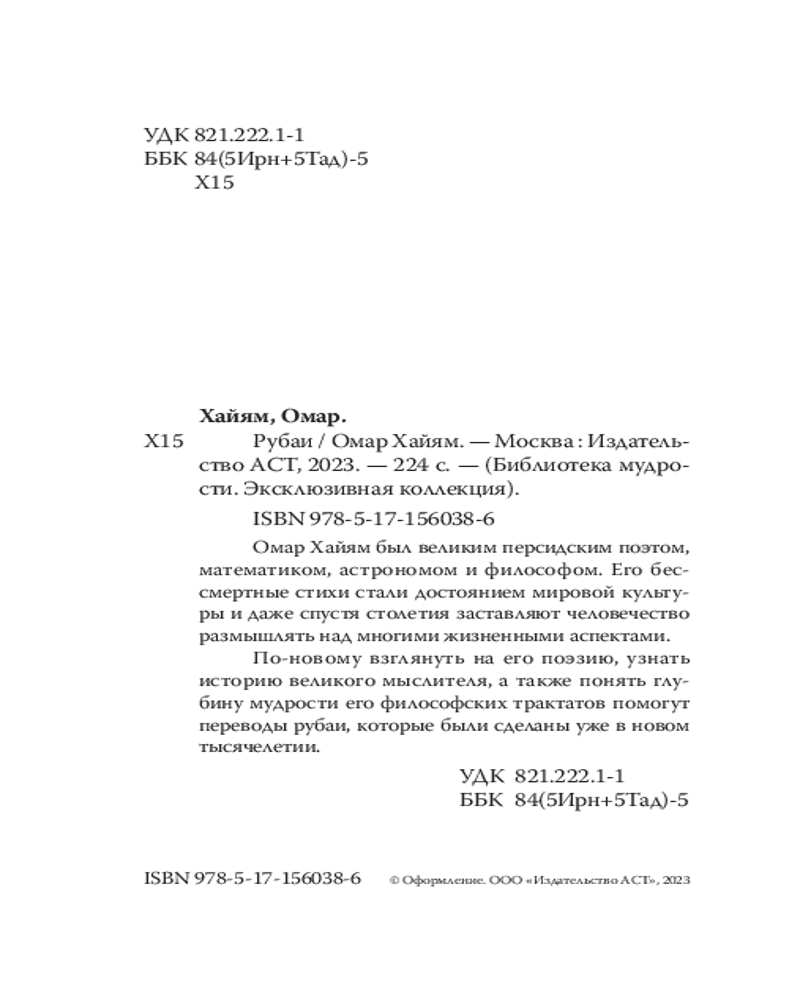 УДК 821.222.1-1
ББК 84(5Ирн+5Тад)-5
Х15

Хайям, Омар.

Х15 Рубаи / Омар Хайям. — Москва : Издательство АСТ, 2023. — 224 с. — (Библиотека мудрости. Эксклюзивная коллекция).

ISBN 978-5-17-156038-6

Омар Хайям был великим персидским поэтом, математиком, астрономом и философом. Его бессмертные стихи стали достоянием мировой культуры и даже спустя столетия заставляют человечество размышлять над многими жизненными аспектами.

По-новому взглянуть на его поэзию, узнать историю великого мыслителя, а также понять глубину мудрости его философских трактатов помогут переводы рубаи, которые были сделаны уже в новом тысячелетии.

УДК 821.222.1-1
ББК 84(5Ирн+5Тад)-5

ISBN 978-5-17-156038-6 © Оформление. ООО «Издательство АСТ», 2023